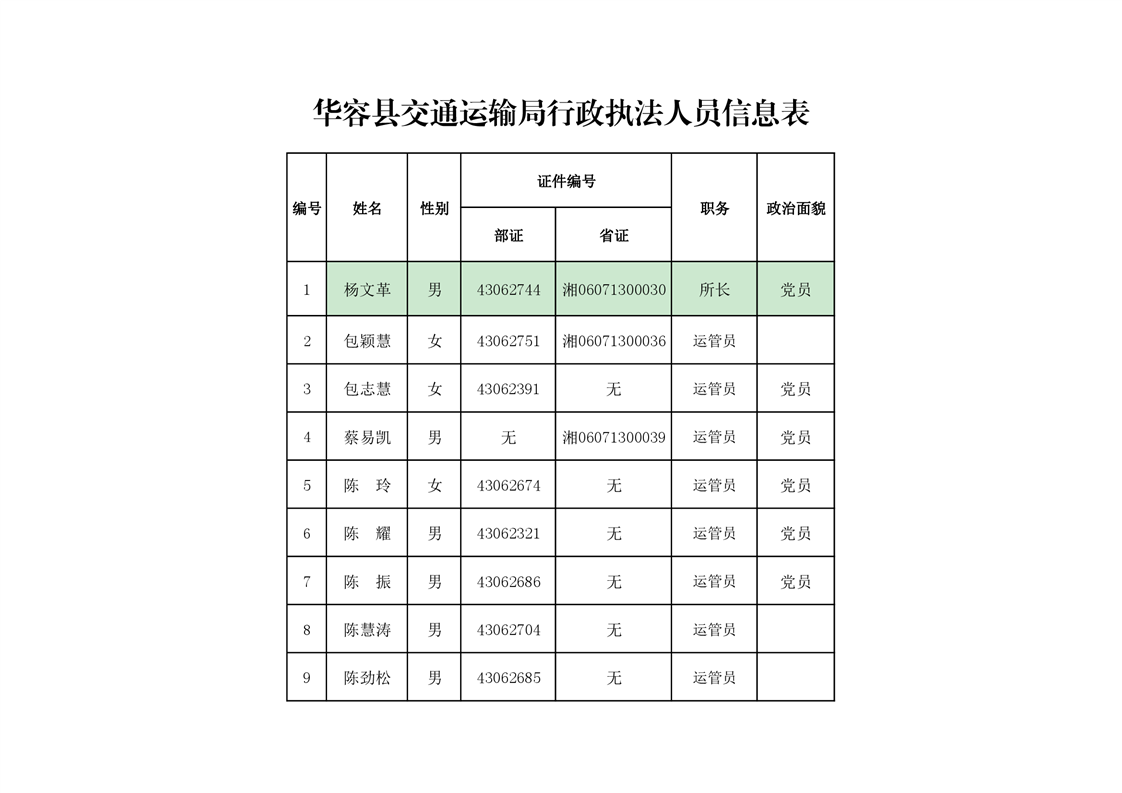 华容县交通运输局行政执法人员信息表

| 编号 | 姓名 | 性别 | 证件编号 部证 | 证件编号 省证 | 职务 | 政治面貌 |
|---|---|---|---|---|---|---|
| 1 | 杨文革 | 男 | 43062744 | 湘06071300030 | 所长 | 党员 |
| 2 | 包颖慧 | 女 | 43062751 | 湘06071300036 | 运管员 | |
| 3 | 包志慧 | 女 | 43062391 | 无 | 运管员 | 党员 |
| 4 | 蔡易凯 | 男 | 无 | 湘06071300039 | 运管员 | 党员 |
| 5 | 陈 玲 | 女 | 43062674 | 无 | 运管员 | 党员 |
| 6 | 陈 耀 | 男 | 43062321 | 无 | 运管员 | 党员 |
| 7 | 陈 振 | 男 | 43062686 | 无 | 运管员 | 党员 |
| 8 | 陈慧涛 | 男 | 43062704 | 无 | 运管员 | |
| 9 | 陈劲松 | 男 | 43062685 | 无 | 运管员 | |